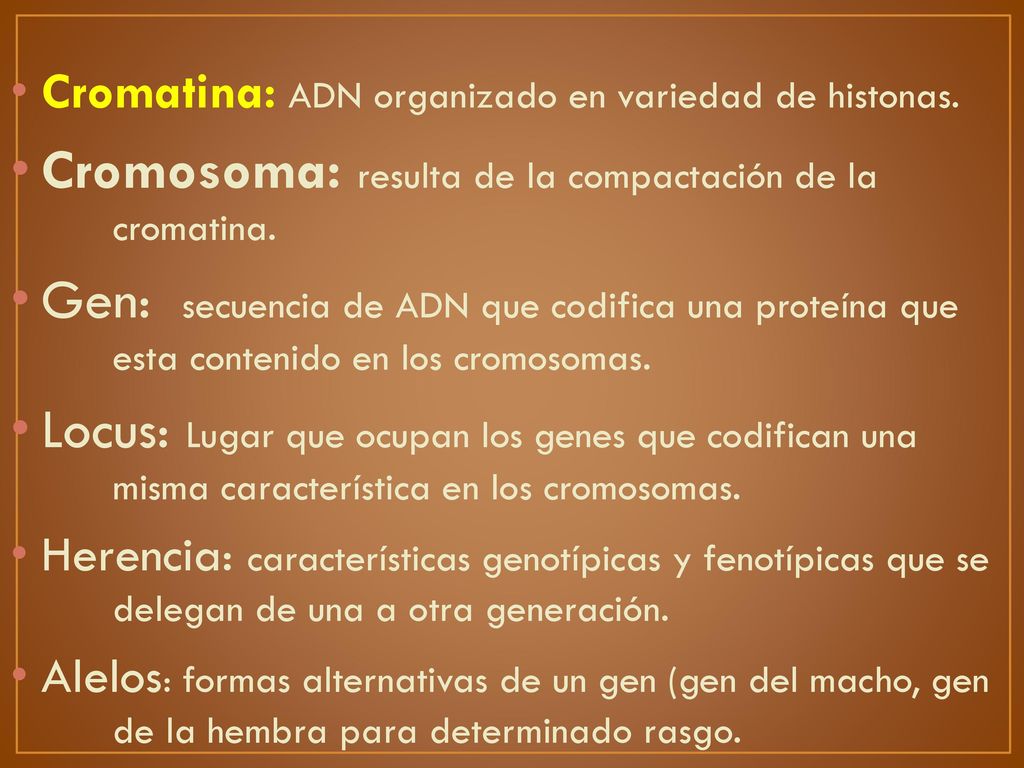 • Cromatina: ADN organizado en variedad de histonas.

• Cromosoma: resulta de la compactación de la cromatina.

• Gen: secuencia de ADN que codifica una proteína que esta contenido en los cromosomas.

• Locus: Lugar que ocupan los genes que codifican una misma característica en los cromosomas.

• Herencia: características genotípicas y fenotípicas que se delegan de una a otra generación.

• Alelos: formas alternativas de un gen (gen del macho, gen de la hembra para determinado rasgo.